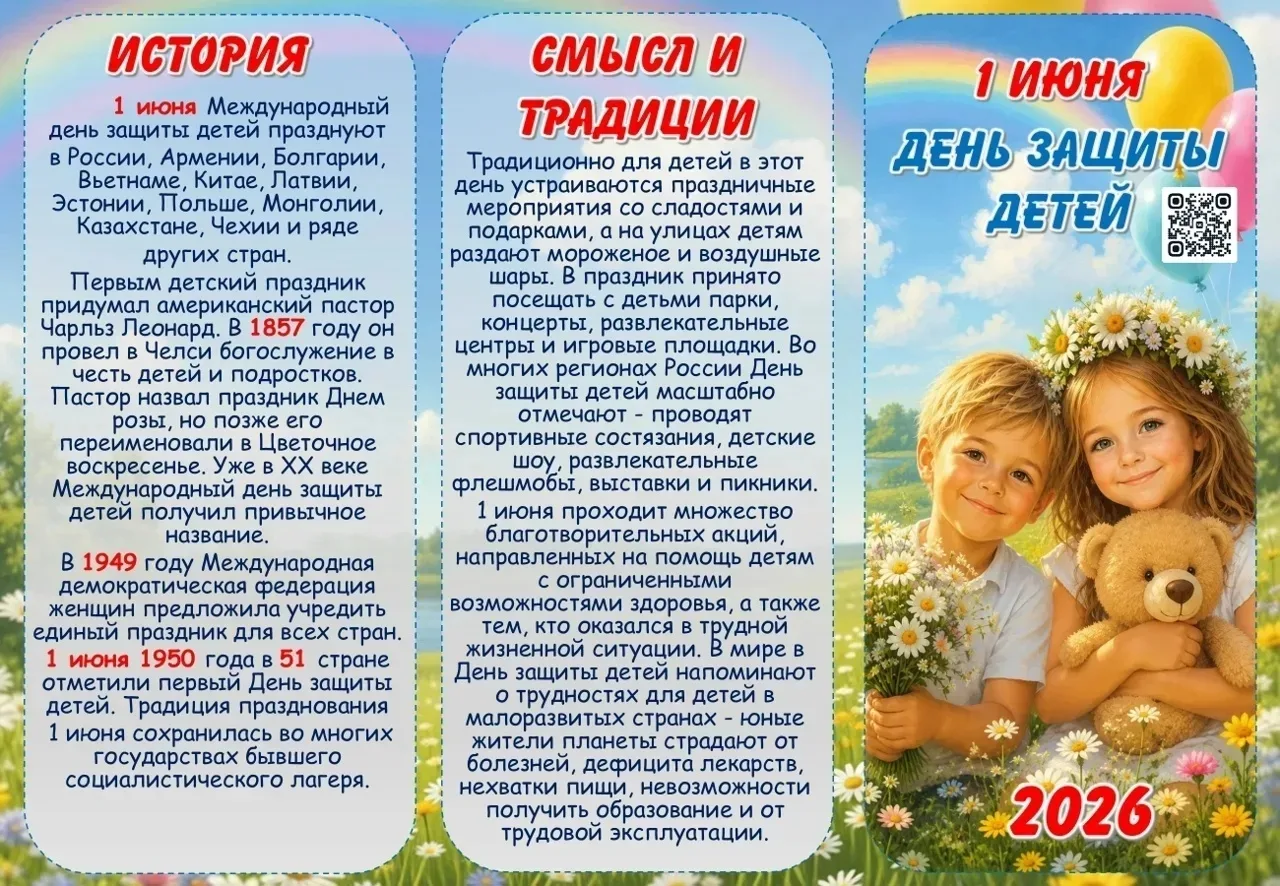 ИСТОРИЯ

1 июня Международный день защиты детей празднуют в России, Армении, Болгарии, Вьетнаме, Китае, Латвии, Эстонии, Польше, Монголии, Казахстане, Чехии и ряде других стран.

Первым детский праздник придумал американский пастор Чарльз Леонард. В 1857 году он провел в Челси богослужение в честь детей и подростков. Пастор назвал праздник Днем розы, но позже его переименовали в Цветочное воскресенье. Уже в XX веке Международный день защиты детей получил привычное название.

В 1949 году Международная демократическая федерация женщин предложила учредить единый праздник для всех стран. 1 июня 1950 года в 51 стране отметили первый День защиты детей. Традиция празднования 1 июня сохранилась во многих государствах бывшего социалистического лагеря.

СМЫСЛ И ТРАДИЦИИ

Традиционно для детей в этот день устраиваются праздничные мероприятия со сладостями и подарками, а на улицах детям раздают мороженое и воздушные шары. В праздник принято посещать с детьми парки, концерты, развлекательные центры и игровые площадки. Во многих регионах России День защиты детей масштабно отмечают - проводят спортивные состязания, детские шоу, развлекательные флешмобы, выставки и пикники.

1 июня проходит множество благотворительных акций, направленных на помощь детям с ограниченными возможностями здоровья, а также тем, кто оказался в трудной жизненной ситуации. В мире в День защиты детей напоминают о трудностях для детей в малоразвитых странах - юные жители планеты страдают от болезней, дефицита лекарств, нехватки пищи, невозможности получить образование и от трудовой эксплуатации.

1 ИЮНЯ
ДЕНЬ ЗАЩИТЫ ДЕТЕЙ

2026